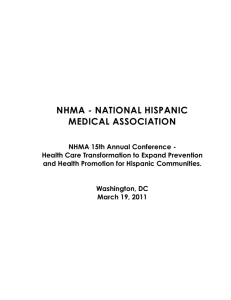 NHMA - NATIONAL HISPANIC MEDICAL ASSOCIATION

NHMA 15th Annual Conference - Health Care Transformation to Expand Prevention and Health Promotion for Hispanic Communities.

Washington, DC
March 19, 2011